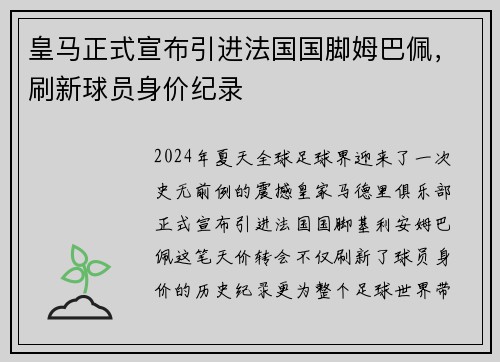 皇马正式宣布引进法国国脚姆巴佩，刷新球员身价纪录

2024年夏天全球足球界迎来了一次史无前例的震撼皇家马德里俱乐部正式宣布引进法国国脚基利安姆巴佩这笔天价转会不仅刷新了球员身价的历史纪录更为整个足球世界带